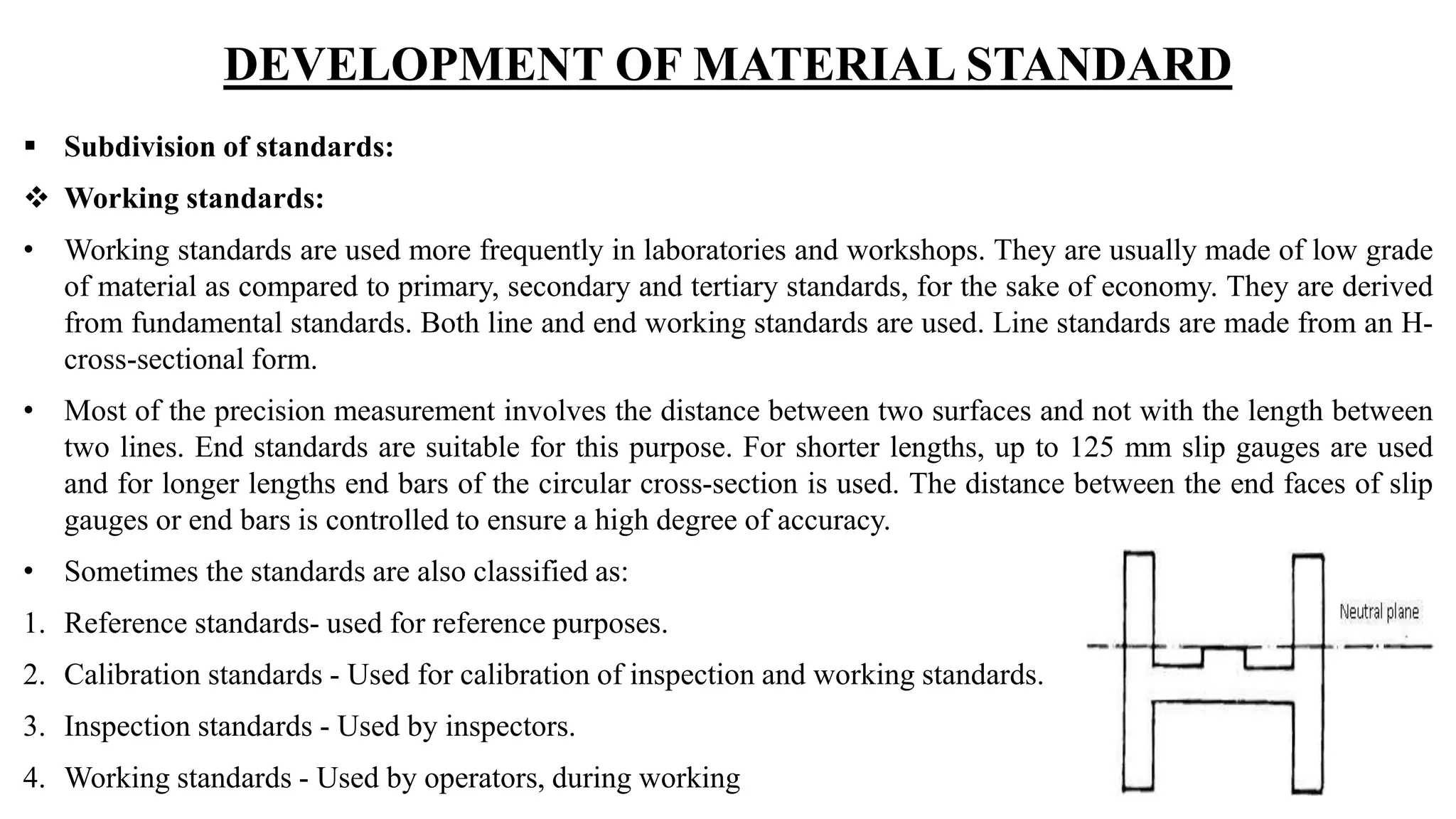 DEVELOPMENT OF MATERIAL STANDARD

▪ Subdivision of standards:

❖ Working standards:

• Working standards are used more frequently in laboratories and workshops. They are usually made of low grade of material as compared to primary, secondary and tertiary standards, for the sake of economy. They are derived from fundamental standards. Both line and end working standards are used. Line standards are made from an H-cross-sectional form.

• Most of the precision measurement involves the distance between two surfaces and not with the length between two lines. End standards are suitable for this purpose. For shorter lengths, up to 125 mm slip gauges are used and for longer lengths end bars of the circular cross-section is used. The distance between the end faces of slip gauges or end bars is controlled to ensure a high degree of accuracy.

• Sometimes the standards are also classified as:

1. Reference standards- used for reference purposes.

2. Calibration standards - Used for calibration of inspection and working standards.

3. Inspection standards - Used by inspectors.

4. Working standards - Used by operators, during working

Neutral plane